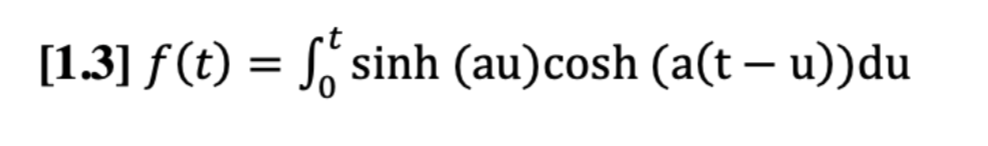 [1.3] $f(t) = \int_0^t \sinh(au)\cosh(a(t-u))du$